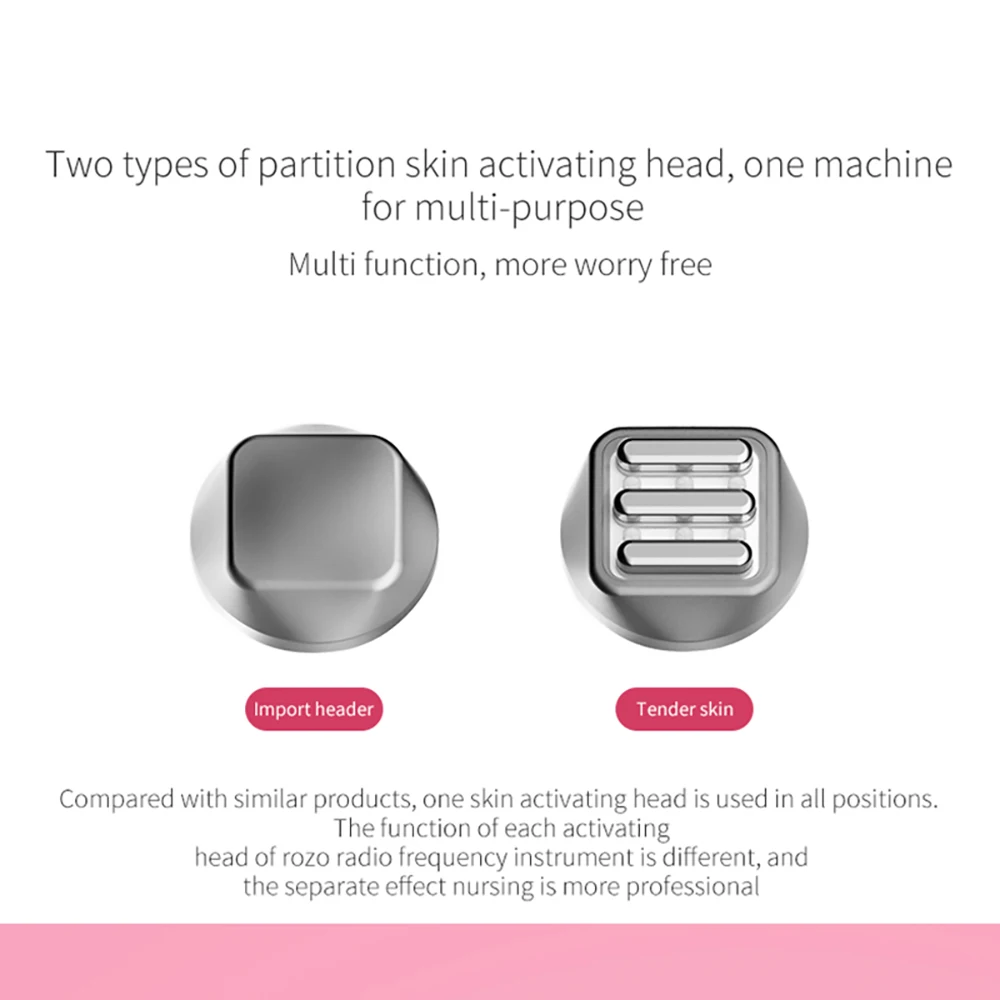 Two types of partition skin activating head, one machine for multi-purpose

Multi function, more worry free

Import header

Tender skin

Compared with similar products, one skin activating head is used in all positions. The function of each activating head of rozo radio frequency instrument is different, and the separate effect nursing is more professional